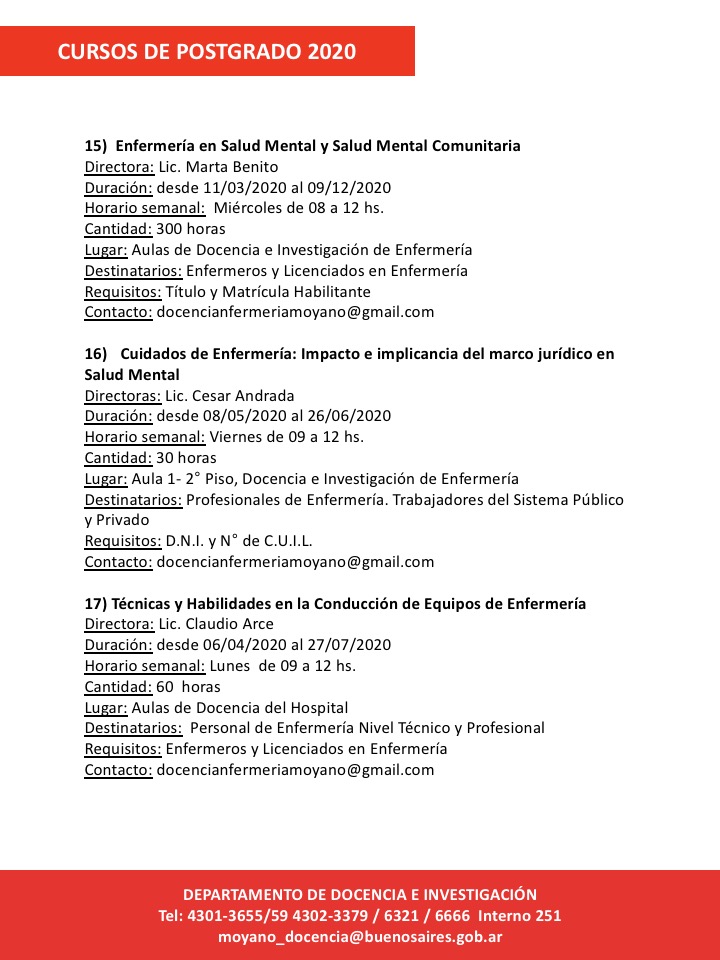 CURSOS DE POSTGRADO 2020

15) Enfermería en Salud Mental y Salud Mental Comunitaria
Directora: Lic. Marta Benito
Duración: desde 11/03/2020 al 09/12/2020
Horario semanal: Miércoles de 08 a 12 hs.
Cantidad: 300 horas
Lugar: Aulas de Docencia e Investigación de Enfermería
Destinatarios: Enfermeros y Licenciados en Enfermería
Requisitos: Título y Matrícula Habilitante
Contacto: docencianfermeriamoyano@gmail.com

16) Cuidados de Enfermería: Impacto e implicancia del marco jurídico en Salud Mental
Directoras: Lic. Cesar Andrada
Duración: desde 08/05/2020 al 26/06/2020
Horario semanal: Viernes de 09 a 12 hs.
Cantidad: 30 horas
Lugar: Aula 1- 2° Piso, Docencia e Investigación de Enfermería
Destinatarios: Profesionales de Enfermería. Trabajadores del Sistema Público y Privado
Requisitos: D.N.I. y N° de C.U.I.L.
Contacto: docencianfermeriamoyano@gmail.com

17) Técnicas y Habilidades en la Conducción de Equipos de Enfermería
Directora: Lic. Claudio Arce
Duración: desde 06/04/2020 al 27/07/2020
Horario semanal: Lunes de 09 a 12 hs.
Cantidad: 60 horas
Lugar: Aulas de Docencia del Hospital
Destinatarios: Personal de Enfermería Nivel Técnico y Profesional
Requisitos: Enfermeros y Licenciados en Enfermería
Contacto: docencianfermeriamoyano@gmail.com

DEPARTAMENTO DE DOCENCIA E INVESTIGACIÓN
Tel: 4301-3655/59 4302-3379 / 6321 / 6666 Interno 251
moyano_docencia@buenosaires.gob.ar